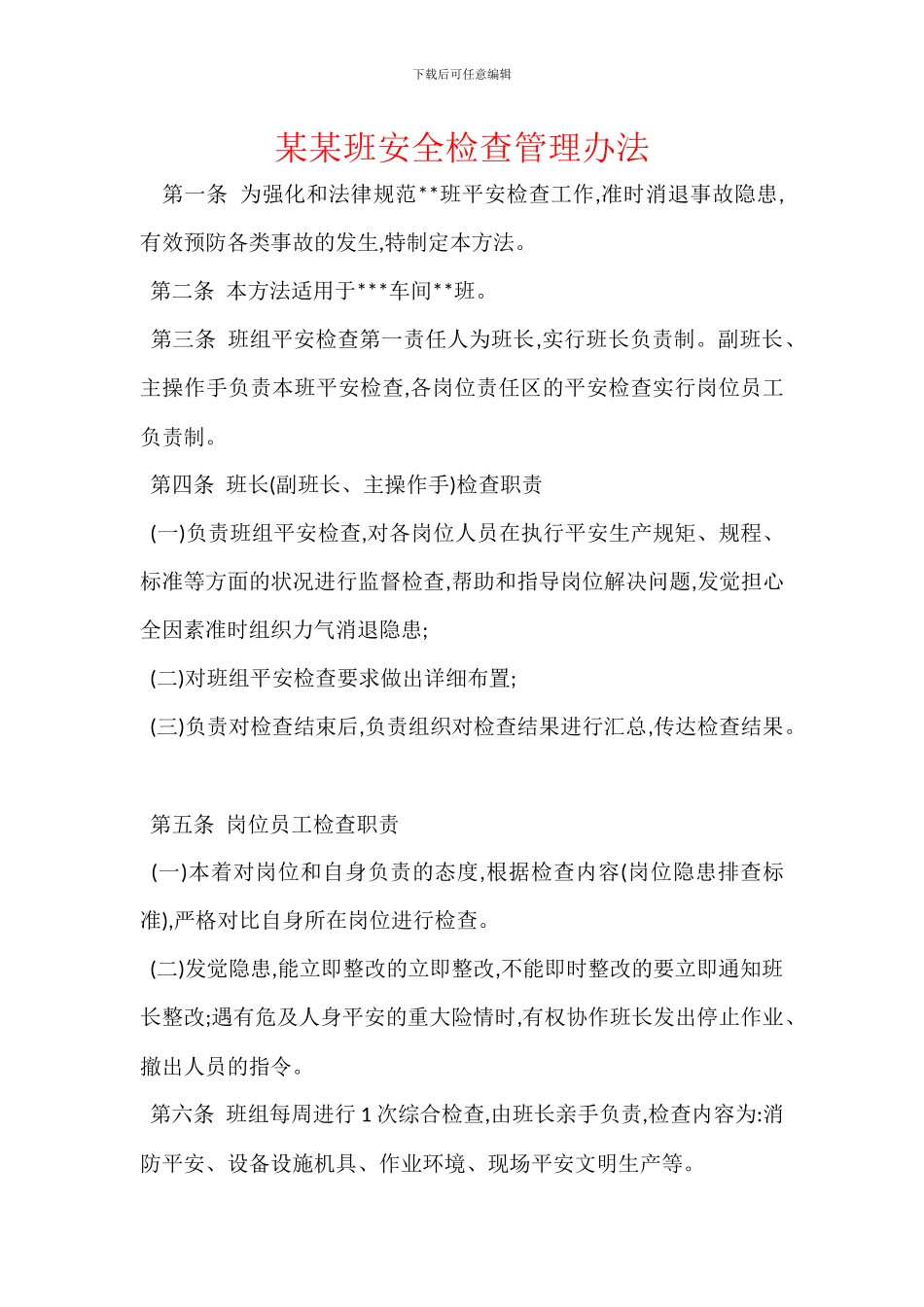 下载后可任意编辑

某某班安全检查管理办法

第一条 为强化和法律规范**班平安检查工作,准时消退事故隐患,有效预防各类事故的发生,特制定本方法。

第二条 本方法适用于***车间**班。

第三条 班组平安检查第一责任人为班长,实行班长负责制。副班长、主操作手负责本班平安检查,各岗位责任区的平安检查实行岗位员工负责制。

第四条 班长(副班长、主操作手)检查职责

(一)负责班组平安检查,对各岗位人员在执行平安生产规矩、规程、标准等方面的状况进行监督检查,帮助和指导岗位解决问题,发觉担心全因素准时组织力气消退隐患;

(二)对班组平安检查要求做出详细布置;

(三)负责对检查结束后,负责组织对检查结果进行汇总,传达检查结果。

第五条 岗位员工检查职责

(一)本着对岗位和自身负责的态度,根据检查内容(岗位隐患排查标准),严格对比自身所在岗位进行检查。

(二)发觉隐患,能立即整改的立即整改,不能即时整改的要立即通知班长整改;遇有危及人身平安的重大险情时,有权协作班长发出停止作业、撤出人员的指令。

第六条 班组每周进行 1 次综合检查,由班长亲手负责,检查内容为:消防平安、设备设施机具、作业环境、现场平安文明生产等。